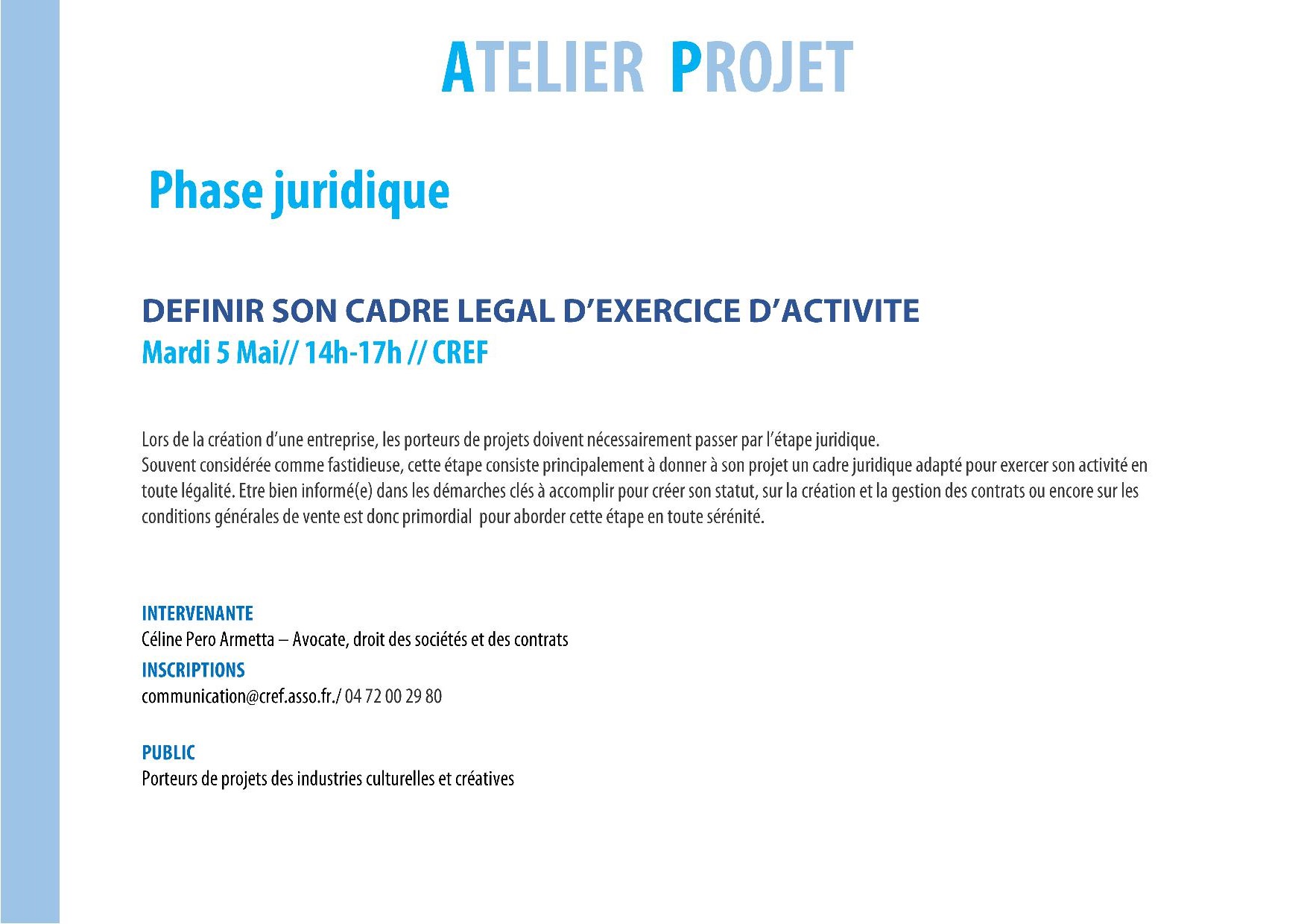 ATELIER PROJET

Phase juridique

DEFINIR SON CADRE LEGAL D'EXERCICE D'ACTIVITE
Mardi 5 Mai// 14h-17h // CREF

Lors de la création d'une entreprise, les porteurs de projets doivent nécessairement passer par l'étape juridique.
Souvent considérée comme fastidieuse, cette étape consiste principalement à donner à son projet un cadre juridique adapté pour exercer son activité en toute légalité. Etre bien informé(e) dans les démarches clés à accomplir pour créer son statut, sur la création et la gestion des contrats ou encore sur les conditions générales de vente est donc primordial pour aborder cette étape en toute sérénité.

INTERVENANTE
Céline Pero Armetta – Avocate, droit des sociétés et des contrats
INSCRIPTIONS
communication@cref.asso.fr./ 04 72 00 29 80

PUBLIC
Porteurs de projets des industries culturelles et créatives